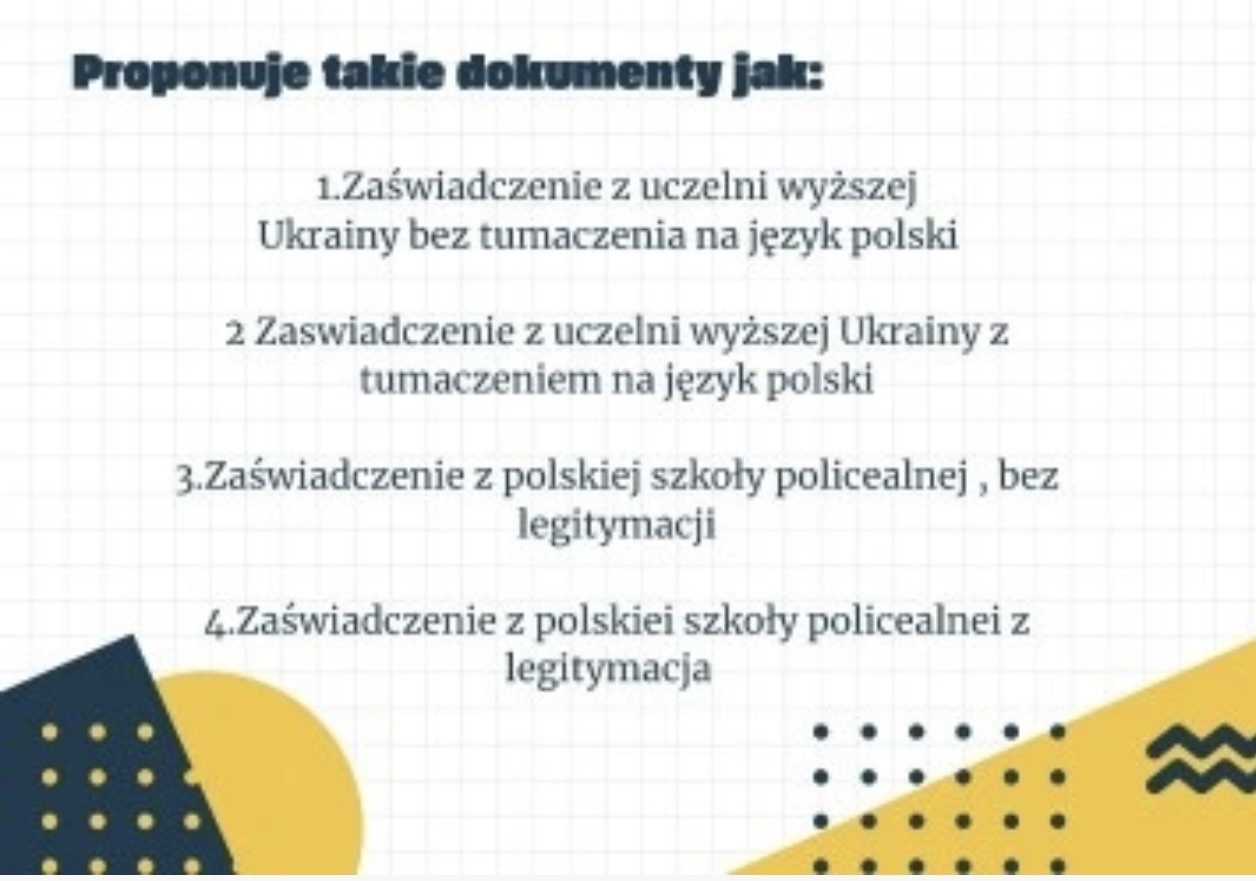 Proponuje takie dokumenty jak:

1.Zaświadczenie z uczelni wyższej Ukrainy bez tumaczenia na język polski

2 Zaswiadczenie z uczelni wyższej Ukrainy z tumaczeniem na język polski

3.Zaświadczenie z polskiej szkoły policealnej , bez legitymacji

4.Zaświadczenie z polskiei szkoły policealnei z legitymacja